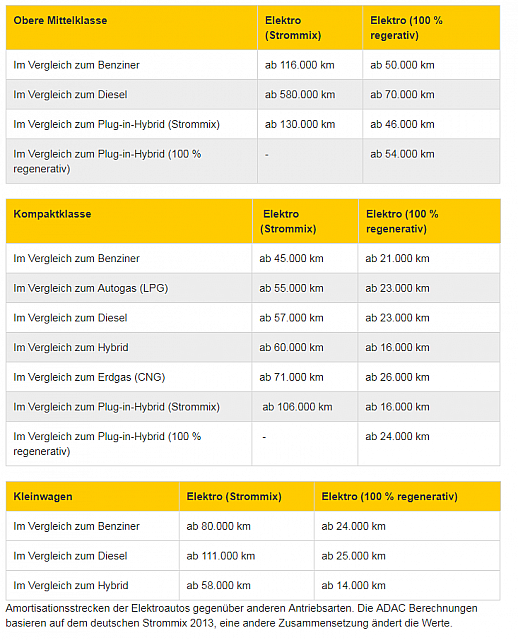 | Obere Mittelklasse | Elektro (Strommix) | Elektro (100 % regerativ) |
|---|---|---|
| Im Vergleich zum Benziner | ab 116.000 km | ab 50.000 km |
| Im Vergleich zum Diesel | ab 580.000 km | ab 70.000 km |
| Im Vergleich zum Plug-in-Hybrid (Strommix) | ab 130.000 km | ab 46.000 km |
| Im Vergleich zum Plug-in-Hybrid (100 % regenerativ) | - | ab 54.000 km |

| Kompaktklasse | Elektro (Strommix) | Elektro (100 % regenerativ) |
|---|---|---|
| Im Vergleich zum Benziner | ab 45.000 km | ab 21.000 km |
| Im Vergleich zum Autogas (LPG) | ab 55.000 km | ab 23.000 km |
| Im Vergleich zum Diesel | ab 57.000 km | ab 23.000 km |
| Im Vergleich zum Hybrid | ab 60.000 km | ab 16.000 km |
| Im Vergleich zum Erdgas (CNG) | ab 71.000 km | ab 26.000 km |
| Im Vergleich zum Plug-in-Hybrid (Strommix) | ab 106.000 km | ab 16.000 km |
| Im Vergleich zum Plug-in-Hybrid (100 % regenerativ) | - | ab 24.000 km |

| Kleinwagen | Elektro (Strommix) | Elektro (100 % regenerativ) |
|---|---|---|
| Im Vergleich zum Benziner | ab 80.000 km | ab 24.000 km |
| Im Vergleich zum Diesel | ab 111.000 km | ab 25.000 km |
| Im Vergleich zum Hybrid | ab 58.000 km | ab 14.000 km |

Amortisationsstrecken der Elektroautos gegenüber anderen Antriebsarten. Die ADAC Berechnungen basieren auf dem deutschen Strommix 2013, eine andere Zusammensetzung ändert die Werte.